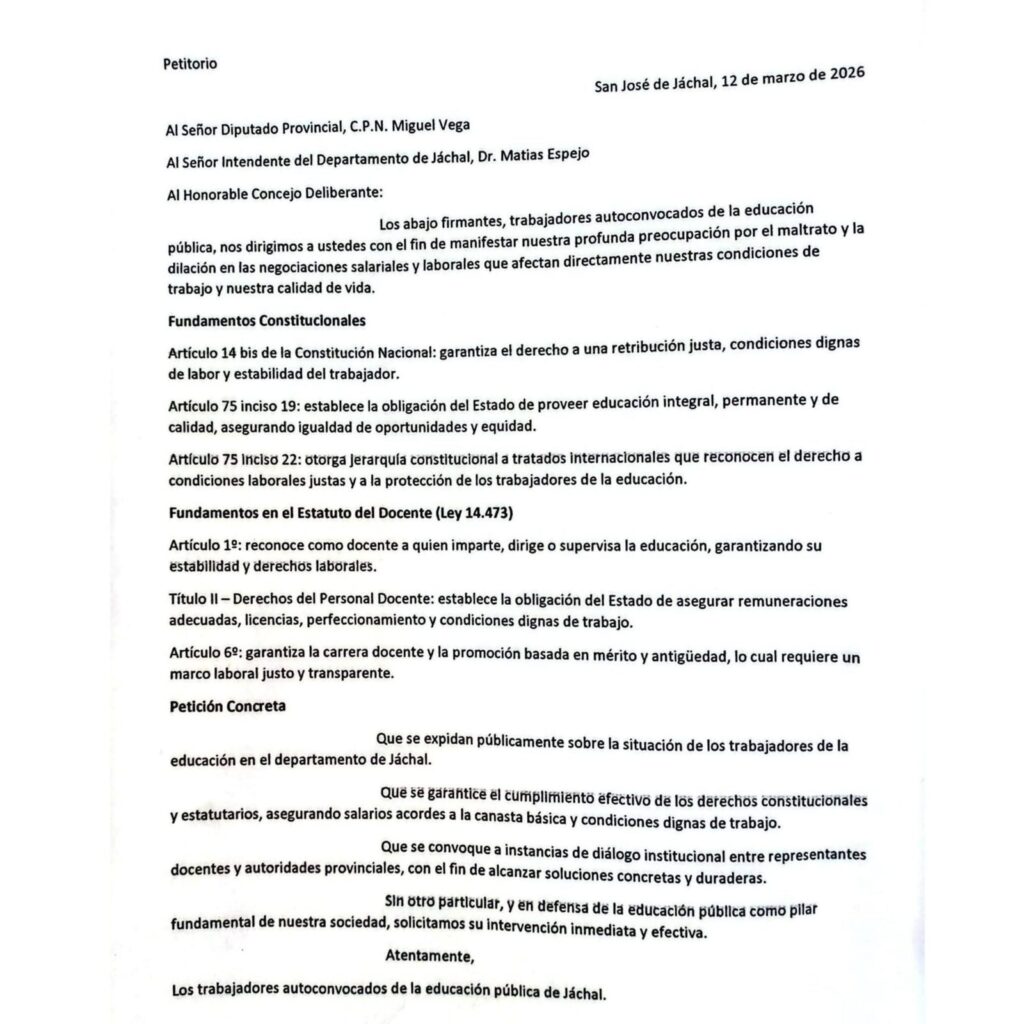 Petitorio

San José de Jáchal, 12 de marzo de 2026

Al Señor Diputado Provincial, C.P.N. Miguel Vega

Al Señor Intendente del Departamento de Jáchal, Dr. Matias Espejo

Al Honorable Concejo Deliberante:

Los abajo firmantes, trabajadores autoconvocados de la educación pública, nos dirigimos a ustedes con el fin de manifestar nuestra profunda preocupación por el maltrato y la dilación en las negociaciones salariales y laborales que afectan directamente nuestras condiciones de trabajo y nuestra calidad de vida.

Fundamentos Constitucionales

Artículo 14 bis de la Constitución Nacional: garantiza el derecho a una retribución justa, condiciones dignas de labor y estabilidad del trabajador.

Artículo 75 inciso 19: establece la obligación del Estado de proveer educación integral, permanente y de calidad, asegurando igualdad de oportunidades y equidad.

Artículo 75 inciso 22: otorga jerarquía constitucional a tratados internacionales que reconocen el derecho a condiciones laborales justas y a la protección de los trabajadores de la educación.

Fundamentos en el Estatuto del Docente (Ley 14.473)

Artículo 1º: reconoce como docente a quien imparte, dirige o supervisa la educación, garantizando su estabilidad y derechos laborales.

Título II – Derechos del Personal Docente: establece la obligación del Estado de asegurar remuneraciones adecuadas, licencias, perfeccionamiento y condiciones dignas de trabajo.

Artículo 6º: garantiza la carrera docente y la promoción basada en mérito y antigüedad, lo cual requiere un marco laboral justo y transparente.

Petición Concreta

Que se expidan públicamente sobre la situación de los trabajadores de la educación en el departamento de Jáchal.

Que se garantice el cumplimiento efectivo de los derechos constitucionales y estatutarios, asegurando salarios acordes a la canasta básica y condiciones dignas de trabajo.

Que se convoque a instancias de diálogo institucional entre representantes docentes y autoridades provinciales, con el fin de alcanzar soluciones concretas y duraderas.

Sin otro particular, y en defensa de la educación pública como pilar fundamental de nuestra sociedad, solicitamos su intervención inmediata y efectiva.

Atentamente,

Los trabajadores autoconvocados de la educación pública de Jáchal.